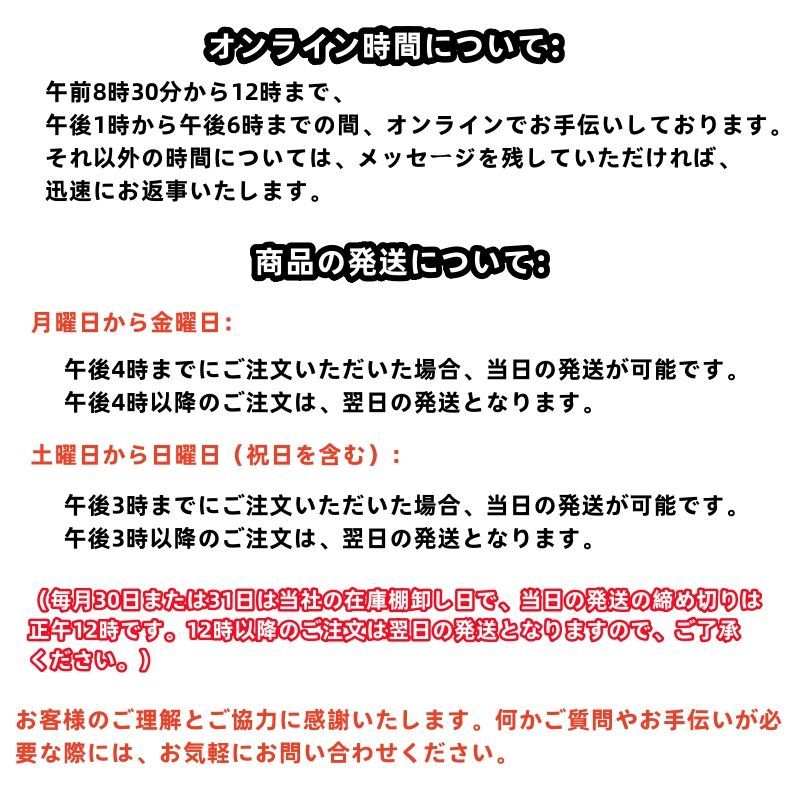 オンライン時間について:

午前8時30分から12時まで、
午後1時から午後6時までの間、オンラインでお手伝いしております。
それ以外の時間については、メッセージを残していただければ、
迅速にお返事いたします。

商品の発送について:

月曜日から金曜日:

午後4時までにご注文いただいた場合、当日の発送が可能です。
午後4時以降のご注文は、翌日の発送となります。

土曜日から日曜日（祝日を含む）:

午後3時までにご注文いただいた場合、当日の発送が可能です。
午後3時以降のご注文は、翌日の発送となります。

（毎月30日または31日は当社の在庫棚卸し日で、当日の発送の締め切りは正午12時です。12時以降のご注文は翌日の発送となりますので、ご了承ください。）

お客様のご理解とご協力に感謝いたします。何かご質問やお手伝いが必要な際には、お気軽にお問い合わせください。